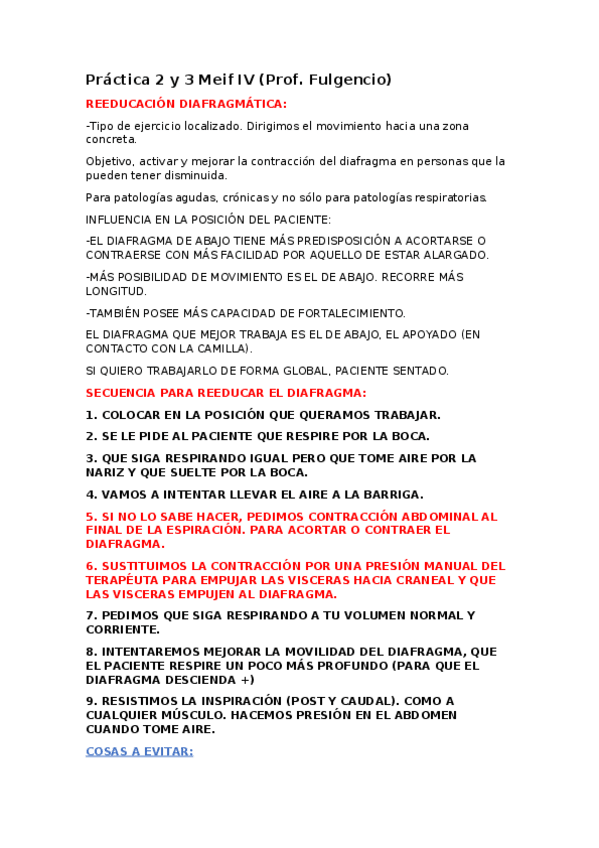 Práctica 2 y 3 Meif IV (Prof. Fulgencio)

REEDUCACIÓN DIAFRAGMÁTICA:

-Tipo de ejercicio localizado. Dirigimos el movimiento hacia una zona concreta.

Objetivo, activar y mejorar la contracción del diafragma en personas que la pueden tener disminuida.

Para patologías agudas, crónicas y no sólo para patologías respiratorias.

INFLUENCIA EN LA POSICIÓN DEL PACIENTE:

-EL DIAFRAGMA DE ABAJO TIENE MÁS PREDISPOSICIÓN A ACORTARSE O CONTRAERSE CON MÁS FACILIDAD POR AQUELLO DE ESTAR ALARGADO.

-MÁS POSIBILIDAD DE MOVIMIENTO ES EL DE ABAJO. RECORRE MÁS LONGITUD.

-TAMBIÉN POSEE MÁS CAPACIDAD DE FORTALECIMIENTO.

EL DIAFRAGMA QUE MEJOR TRABAJA ES EL DE ABAJO, EL APOYADO (EN CONTACTO CON LA CAMILLA).

SI QUIERO TRABAJARLO DE FORMA GLOBAL, PACIENTE SENTADO.

SECUENCIA PARA REEDUCAR EL DIAFRAGMA:

1. COLOCAR EN LA POSICIÓN QUE QUERAMOS TRABAJAR.

2. SE LE PIDE AL PACIENTE QUE RESPIRE POR LA BOCA.

3. QUE SIGA RESPIRANDO IGUAL PERO QUE TOME AIRE POR LA NARIZ Y QUE SUELTE POR LA BOCA.

4. VAMOS A INTENTAR LLEVAR EL AIRE A LA BARRIGA.

5. SI NO LO SABE HACER, PEDIMOS CONTRACCIÓN ABDOMINAL AL FINAL DE LA ESPIRACIÓN. PARA ACORTAR O CONTRAER EL DIAFRAGMA.

6. SUSTITUIMOS LA CONTRACCIÓN POR UNA PRESIÓN MANUAL DEL TERAPÉUTA PARA EMPUJAR LAS VISCERAS HACIA CRANEAL Y QUE LAS VISCERAS EMPUJEN AL DIAFRAGMA.

7. PEDIMOS QUE SIGA RESPIRANDO A TU VOLUMEN NORMAL Y CORRIENTE.

8. INTENTAREMOS MEJORAR LA MOVILIDAD DEL DIAFRAGMA, QUE EL PACIENTE RESPIRE UN POCO MÁS PROFUNDO (PARA QUE EL DIAFRAGMA DESCIENDA +)

9. RESISTIMOS LA INSPIRACIÓN (POST Y CAUDAL). COMO A CUALQUIER MÚSCULO. HACEMOS PRESIÓN EN EL ABDOMEN CUANDO TOME AIRE.

COSAS A EVITAR: